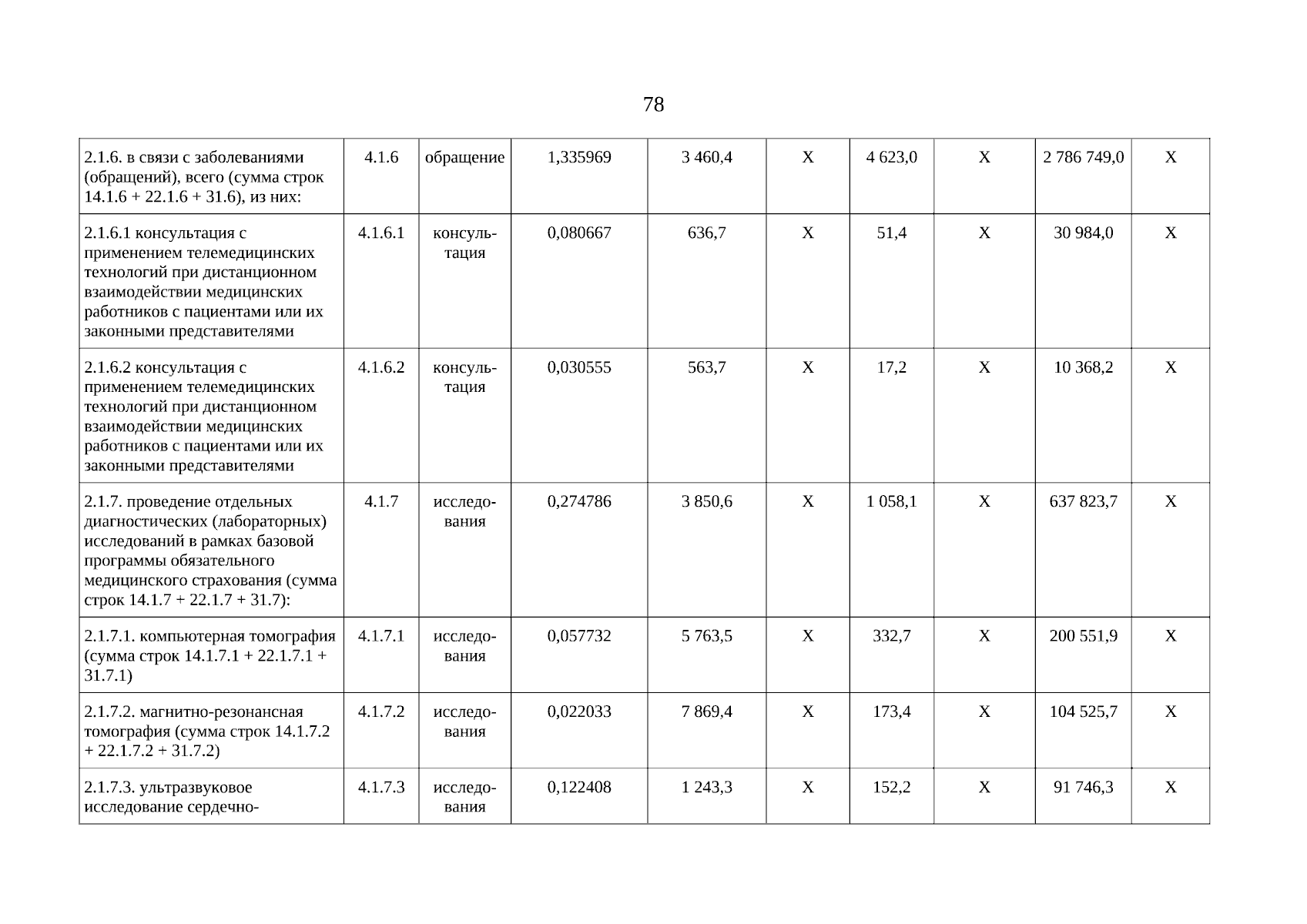 78

| 2.1.6. в связи с заболеваниями (обращений), всего (сумма строк 14.1.6 + 22.1.6 + 31.6), из них: | 4.1.6 | обращение | 1,335969 | 3 460,4 | X | 4 623,0 | X | 2 786 749,0 | X |
|---|---|---|---|---|---|---|---|---|---|
| 2.1.6.1 консультация с применением телемедицинских технологий при дистанционном взаимодействии медицинских работников с пациентами или их законными представителями | 4.1.6.1 | консультация | 0,080667 | 636,7 | X | 51,4 | X | 30 984,0 | X |
| 2.1.6.2 консультация с применением телемедицинских технологий при дистанционном взаимодействии медицинских работников с пациентами или их законными представителями | 4.1.6.2 | консультация | 0,030555 | 563,7 | X | 17,2 | X | 10 368,2 | X |
| 2.1.7. проведение отдельных диагностических (лабораторных) исследований в рамках базовой программы обязательного медицинского страхования (сумма строк 14.1.7 + 22.1.7 + 31.7): | 4.1.7 | исследования | 0,274786 | 3 850,6 | X | 1 058,1 | X | 637 823,7 | X |
| 2.1.7.1. компьютерная томография (сумма строк 14.1.7.1 + 22.1.7.1 + 31.7.1) | 4.1.7.1 | исследования | 0,057732 | 5 763,5 | X | 332,7 | X | 200 551,9 | X |
| 2.1.7.2. магнитно-резонансная томография (сумма строк 14.1.7.2 + 22.1.7.2 + 31.7.2) | 4.1.7.2 | исследования | 0,022033 | 7 869,4 | X | 173,4 | X | 104 525,7 | X |
| 2.1.7.3. ультразвуковое исследование сердечно- | 4.1.7.3 | исследования | 0,122408 | 1 243,3 | X | 152,2 | X | 91 746,3 | X |